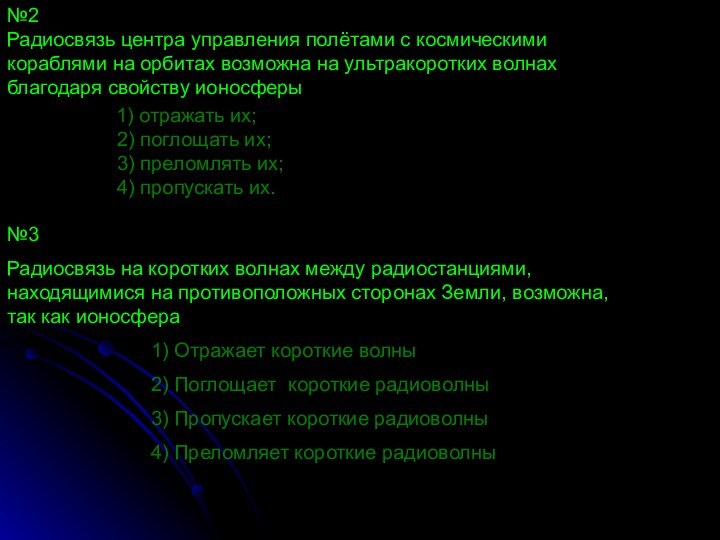 №2
Радиосвязь центра управления полётами с космическими кораблями на орбитах возможна на ультракоротких волнах благодаря свойству ионосферы

1) отражать их;
2) поглощать их;
3) преломлять их;
4) пропускать их.

№3

Радиосвязь на коротких волнах между радиостанциями, находящимися на противоположных сторонах Земли, возможна, так как ионосфера

1) Отражает короткие волны

2) Поглощает короткие радиоволны

3) Пропускает короткие радиоволны

4) Преломляет короткие радиоволны